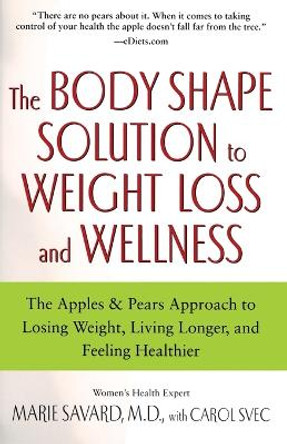 "There are no pears about it. When it comes to taking control of your health the apple doesn't fall far from the tree."
—eDiets.com

The BODY SHAPE SOLUTION to WEIGHT LOSS and WELLNESS

The Apples & Pears Approach to Losing Weight, Living Longer, and Feeling Healthier

Women's Health Expert
MARIE SAVARD, M.D., with CAROL SVEC